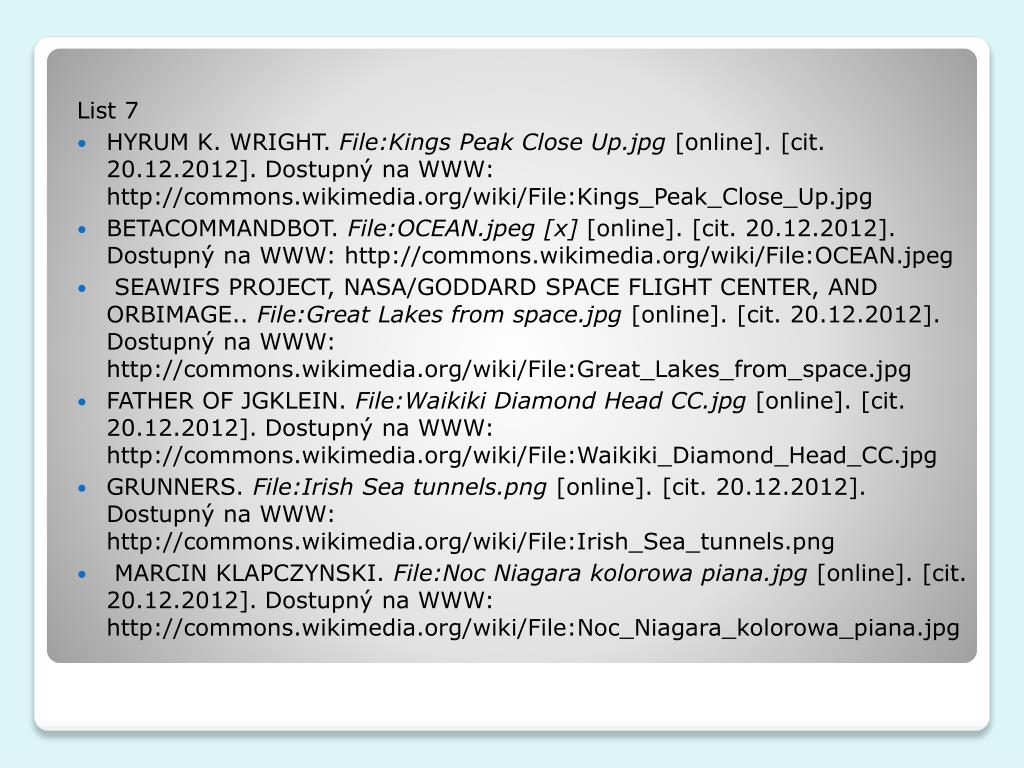 List 7

• HYRUM K. WRIGHT. File:Kings Peak Close Up.jpg [online]. [cit. 20.12.2012]. Dostupný na WWW: http://commons.wikimedia.org/wiki/File:Kings_Peak_Close_Up.jpg
• BETACOMMANDBOT. File:OCEAN.jpeg [x] [online]. [cit. 20.12.2012]. Dostupný na WWW: http://commons.wikimedia.org/wiki/File:OCEAN.jpeg
• SEAWIFS PROJECT, NASA/GODDARD SPACE FLIGHT CENTER, AND ORBIMAGE.. File:Great Lakes from space.jpg [online]. [cit. 20.12.2012]. Dostupný na WWW: http://commons.wikimedia.org/wiki/File:Great_Lakes_from_space.jpg
• FATHER OF JGKLEIN. File:Waikiki Diamond Head CC.jpg [online]. [cit. 20.12.2012]. Dostupný na WWW: http://commons.wikimedia.org/wiki/File:Waikiki_Diamond_Head_CC.jpg
• GRUNNERS. File:Irish Sea tunnels.png [online]. [cit. 20.12.2012]. Dostupný na WWW: http://commons.wikimedia.org/wiki/File:Irish_Sea_tunnels.png
• MARCIN KLAPCZYNSKI. File:Noc Niagara kolorowa piana.jpg [online]. [cit. 20.12.2012]. Dostupný na WWW: http://commons.wikimedia.org/wiki/File:Noc_Niagara_kolorowa_piana.jpg